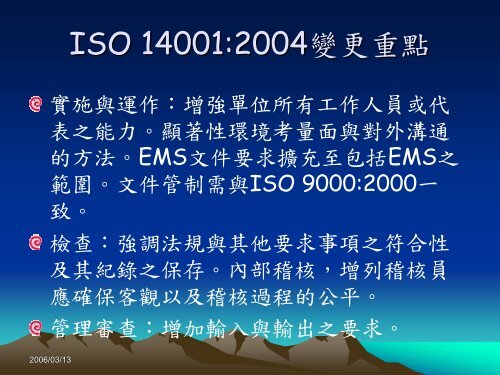 ISO 14001:2004變更重點

實施與運作：增強單位所有工作人員或代表之能力。顯著性環境考量面與對外溝通的方法。EMS文件要求擴充至包括EMS之範圍。文件管制需與ISO 9000:2000一致。

檢查：強調法規與其他要求事項之符合性及其紀錄之保存。內部稽核，增列稽核員應確保客觀以及稽核過程的公平。

管理審查：增加輸入與輸出之要求。

2006/03/13